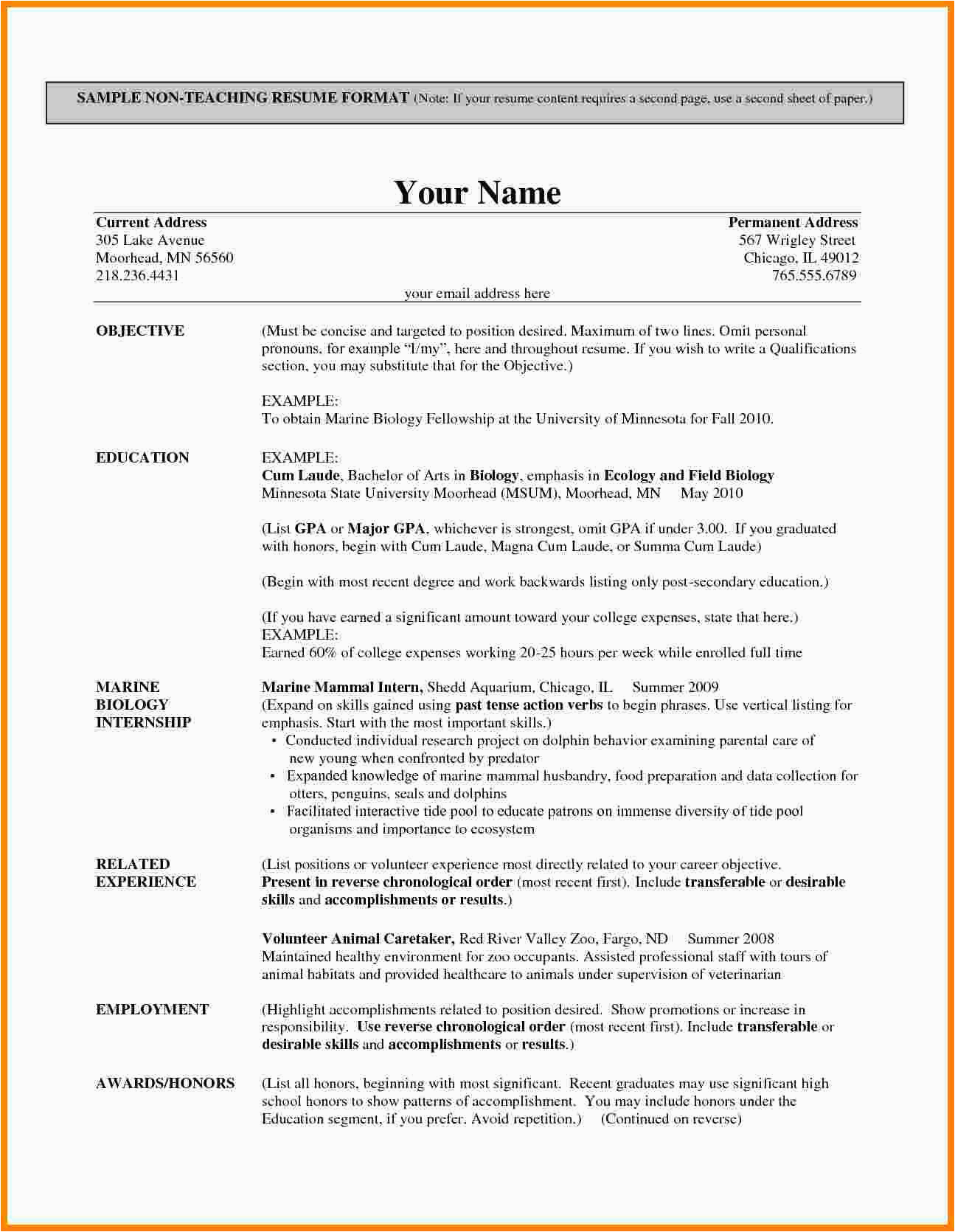 SAMPLE NON-TEACHING RESUME FORMAT (Note: If your resume content requires a second page, use a second sheet of paper.)

Your Name

Current Address
305 Lake Avenue
Moorhead, MN 56560
218.236.4431

Permanent Address
567 Wrigley Street
Chicago, IL 49012
765.555.6789

your email address here

OBJECTIVE

(Must be concise and targeted to position desired. Maximum of two lines. Omit personal pronouns, for example "I/my", here and throughout resume. If you wish to write a Qualifications section, you may substitute that for the Objective.)

EXAMPLE:
To obtain Marine Biology Fellowship at the University of Minnesota for Fall 2010.

EDUCATION

EXAMPLE:
Cum Laude, Bachelor of Arts in Biology, emphasis in Ecology and Field Biology
Minnesota State University Moorhead (MSUM), Moorhead, MN May 2010

(List GPA or Major GPA, whichever is strongest, omit GPA if under 3.00. If you graduated with honors, begin with Cum Laude, Magna Cum Laude, or Summa Cum Laude)

(Begin with most recent degree and work backwards listing only post-secondary education.)

(If you have earned a significant amount toward your college expenses, state that here.)
EXAMPLE:
Earned 60% of college expenses working 20-25 hours per week while enrolled full time

MARINE BIOLOGY INTERNSHIP

Marine Mammal Intern, Shedd Aquarium, Chicago, IL Summer 2009
(Expand on skills gained using past tense action verbs to begin phrases. Use vertical listing for emphasis. Start with the most important skills.)
• Conducted individual research project on dolphin behavior examining parental care of new young when confronted by predator
• Expanded knowledge of marine mammal husbandry, food preparation and data collection for otters, penguins, seals and dolphins
• Facilitated interactive tide pool to educate patrons on immense diversity of tide pool organisms and importance to ecosystem

RELATED EXPERIENCE

(List positions or volunteer experience most directly related to your career objective. Present in reverse chronological order (most recent first). Include transferable or desirable skills and accomplishments or results.)

Volunteer Animal Caretaker, Red River Valley Zoo, Fargo, ND Summer 2008
Maintained healthy environment for zoo occupants. Assisted professional staff with tours of animal habitats and provided healthcare to animals under supervision of veterinarian

EMPLOYMENT

(Highlight accomplishments related to position desired. Show promotions or increase in responsibility. Use reverse chronological order (most recent first). Include transferable or desirable skills and accomplishments or results.)

AWARDS/HONORS

(List all honors, beginning with most significant. Recent graduates may use significant high school honors to show patterns of accomplishment. You may include honors under the Education segment, if you prefer. Avoid repetition.) (Continued on reverse)